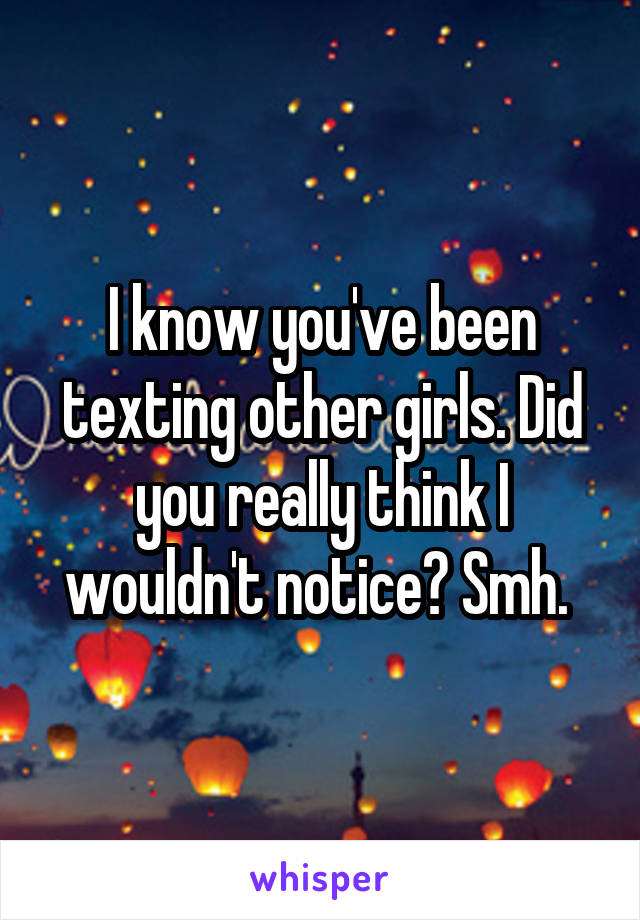 I know you've been texting other girls. Did you really think I wouldn't notice? Smh.

whisper